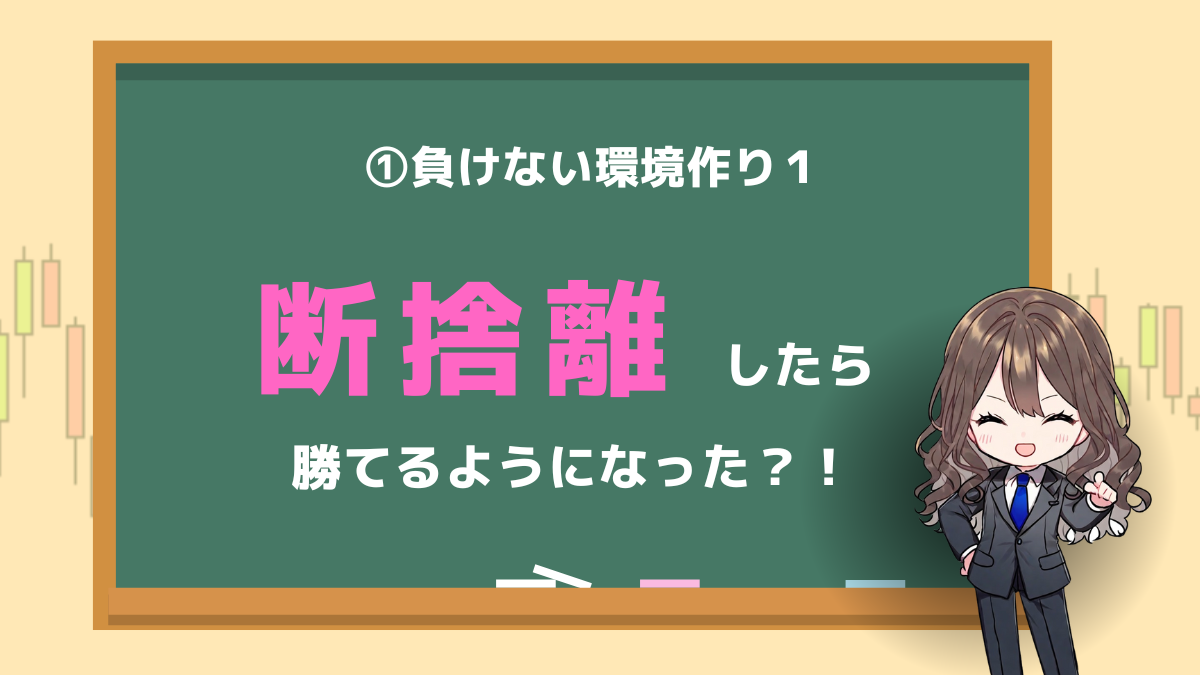 ①負けない環境作り１

断捨離 したら

勝てるようになった？！